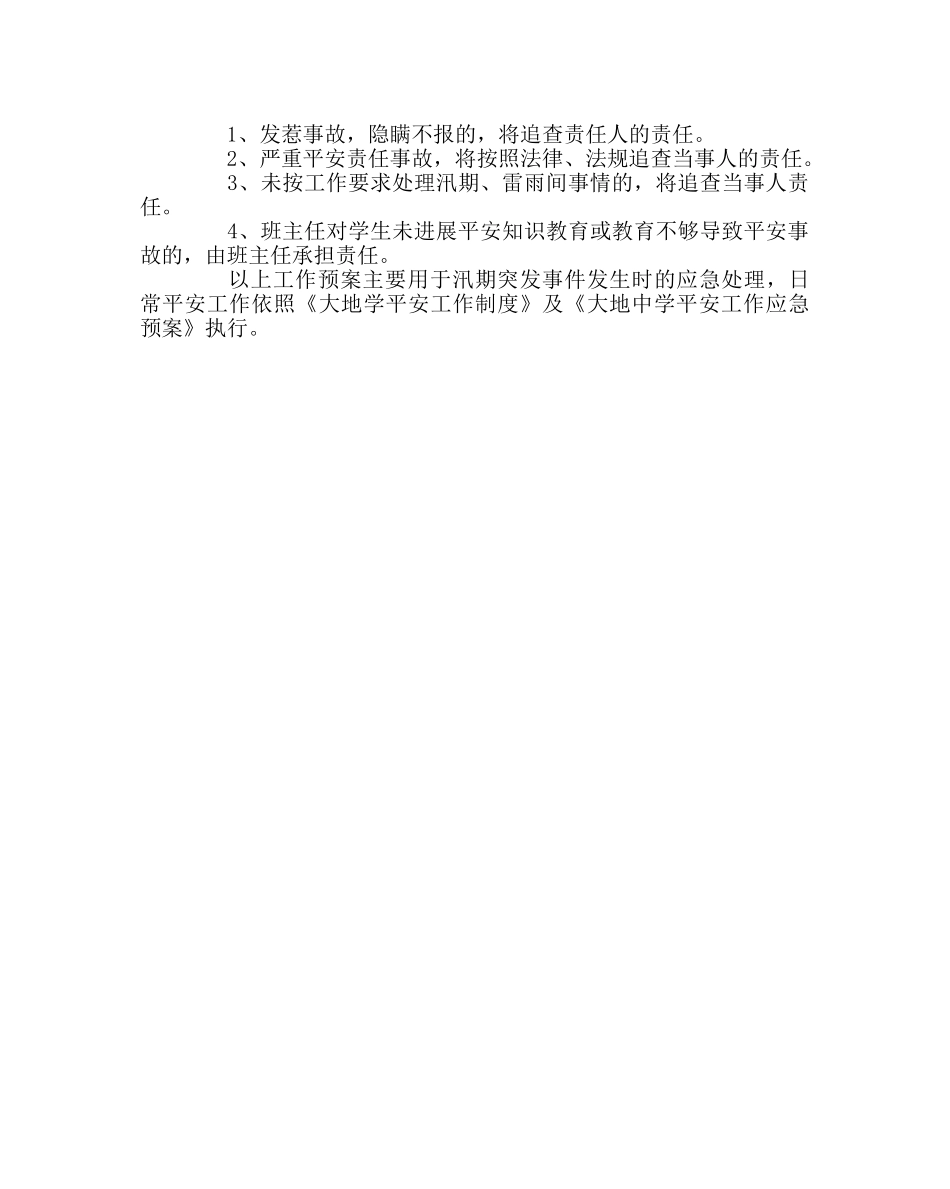 1、发惹事故，隐瞒不报的，将追查责任人的责任。

2、严重平安责任事故，将按照法律、法规追查当事人的责任。

3、未按工作要求处理汛期、雷雨间事情的，将追查当事人责任。

4、班主任对学生未进展平安知识教育或教育不够导致平安事故的，由班主任承担责任。

以上工作预案主要用于汛期突发事件发生时的应急处理，日常平安工作依照《大地学平安工作制度》及《大地中学平安工作应急预案》执行。